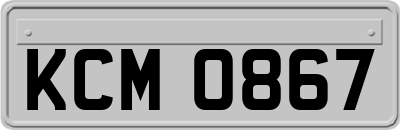 KCM 0867